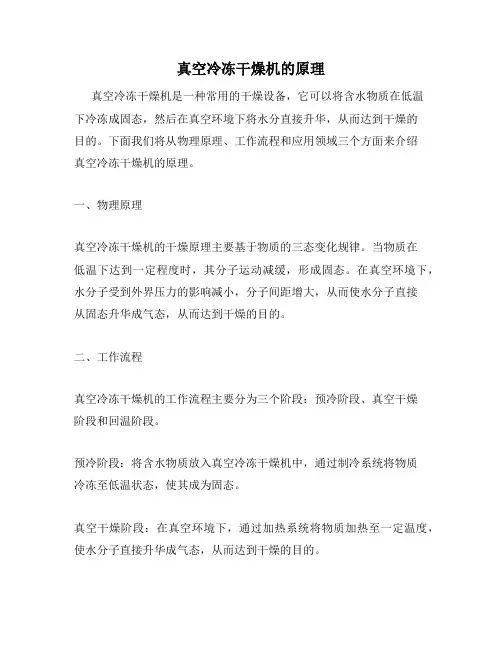 真空冷冻干燥机的原理

真空冷冻干燥机是一种常用的干燥设备，它可以将含水物质在低温下冷冻成固态，然后在真空环境下将水分直接升华，从而达到干燥的目的。下面我们将从物理原理、工作流程和应用领域三个方面来介绍真空冷冻干燥机的原理。

一、物理原理

真空冷冻干燥机的干燥原理主要基于物质的三态变化规律。当物质在低温下达到一定程度时，其分子运动减缓，形成固态。在真空环境下，水分子受到外界压力的影响减小，分子间距增大，从而使水分子直接从固态升华成气态，从而达到干燥的目的。

二、工作流程

真空冷冻干燥机的工作流程主要分为三个阶段：预冷阶段、真空干燥阶段和回温阶段。

预冷阶段：将含水物质放入真空冷冻干燥机中，通过制冷系统将物质冷冻至低温状态，使其成为固态。

真空干燥阶段：在真空环境下，通过加热系统将物质加热至一定温度，使水分子直接升华成气态，从而达到干燥的目的。